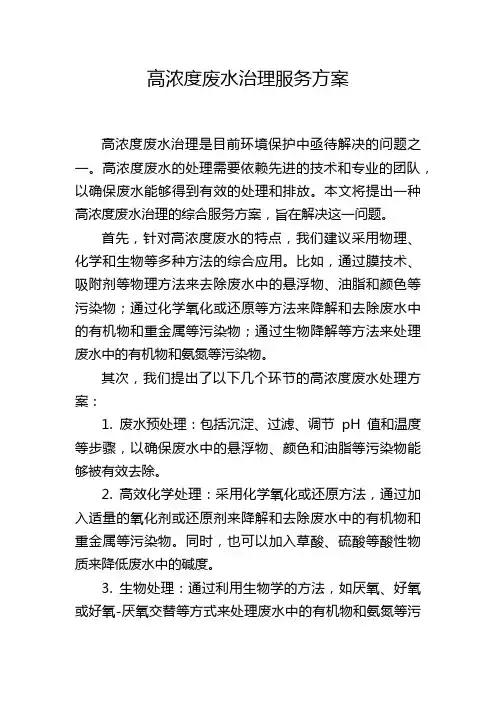 高浓度废水治理服务方案

高浓度废水治理是目前环境保护中亟待解决的问题之一。高浓度废水的处理需要依赖先进的技术和专业的团队，以确保废水能够得到有效的处理和排放。本文将提出一种高浓度废水治理的综合服务方案，旨在解决这一问题。

首先，针对高浓度废水的特点，我们建议采用物理、化学和生物等多种方法的综合应用。比如，通过膜技术、吸附剂等物理方法来去除废水中的悬浮物、油脂和颜色等污染物；通过化学氧化或还原等方法来降解和去除废水中的有机物和重金属等污染物；通过生物降解等方法来处理废水中的有机物和氨氮等污染物。

其次，我们提出了以下几个环节的高浓度废水处理方案：

1. 废水预处理：包括沉淀、过滤、调节 pH 值和温度等步骤，以确保废水中的悬浮物、颜色和油脂等污染物能够被有效去除。

2. 高效化学处理：采用化学氧化或还原方法，通过加入适量的氧化剂或还原剂来降解和去除废水中的有机物和重金属等污染物。同时，也可以加入草酸、硫酸等酸性物质来降低废水中的碱度。

3. 生物处理：通过利用生物学的方法，如厌氧、好氧或好氧-厌氧交替等方式来处理废水中的有机物和氨氮等污